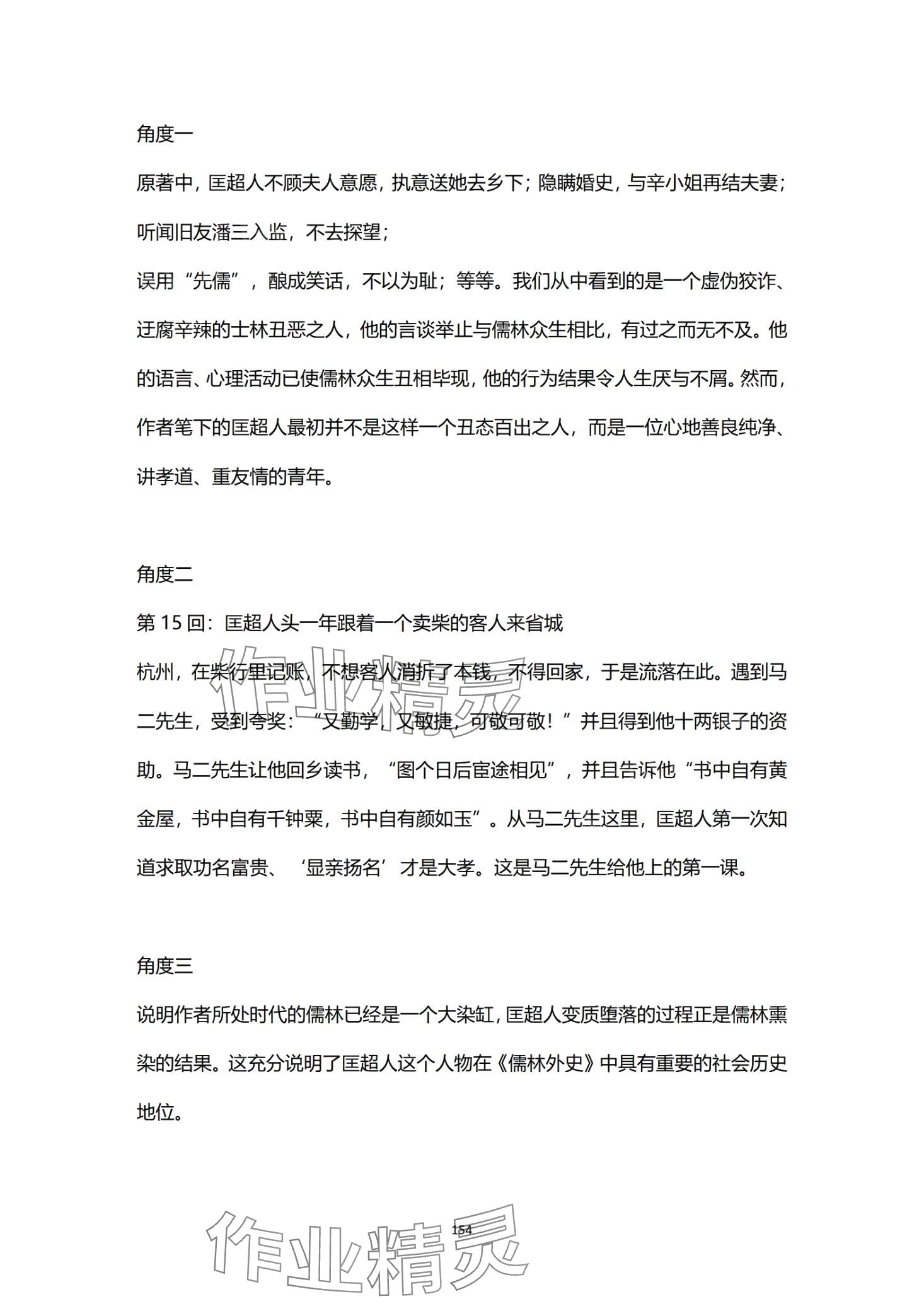 角度一

原著中，匡超人不顾夫人意愿，执意送她去乡下；隐瞒婚史，与辛小姐再结夫妻；听闻旧友潘三入监，不去探望；

误用“先儒”，酿成笑话，不以为耻；等等。我们从中看到的是一个虚伪狡诈、迂腐辛辣的士林丑恶之人，他的言谈举止与儒林众生相比，有过之而无不及。他的语言、心理活动已使儒林众生丑相毕现，他的行为结果令人生厌与不屑。然而，作者笔下的匡超人最初并不是这样一个丑态百出之人，而是一位心地善良纯净、讲孝道、重友情的青年。

角度二

第 15 回：匡超人头一年跟着一个卖柴的客人来省城

杭州，在柴行里记账，不想客人消折了本钱，不得回家，于是流落在此。遇到马二先生，受到夸奖：“又勤学，又敏捷，可敬可敬！”并且得到他十两银子的资助。马二先生让他回乡读书，“图个日后宦途相见”，并且告诉他“书中自有黄金屋，书中自有千钟粟，书中自有颜如玉”。从马二先生这里，匡超人第一次知道求取功名富贵、‘显亲扬名’才是大孝。这是马二先生给他上的第一课。

角度三

说明作者所处时代的儒林已经是一个大染缸，匡超人变质堕落的过程正是儒林熏染的结果。这充分说明了匡超人这个人物在《儒林外史》中具有重要的社会历史地位。

作业精灵

154

作业精灵